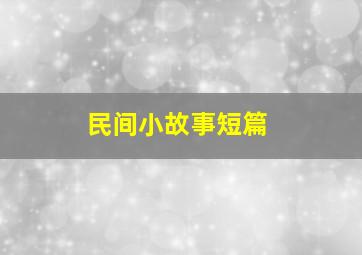 民间小故事短篇